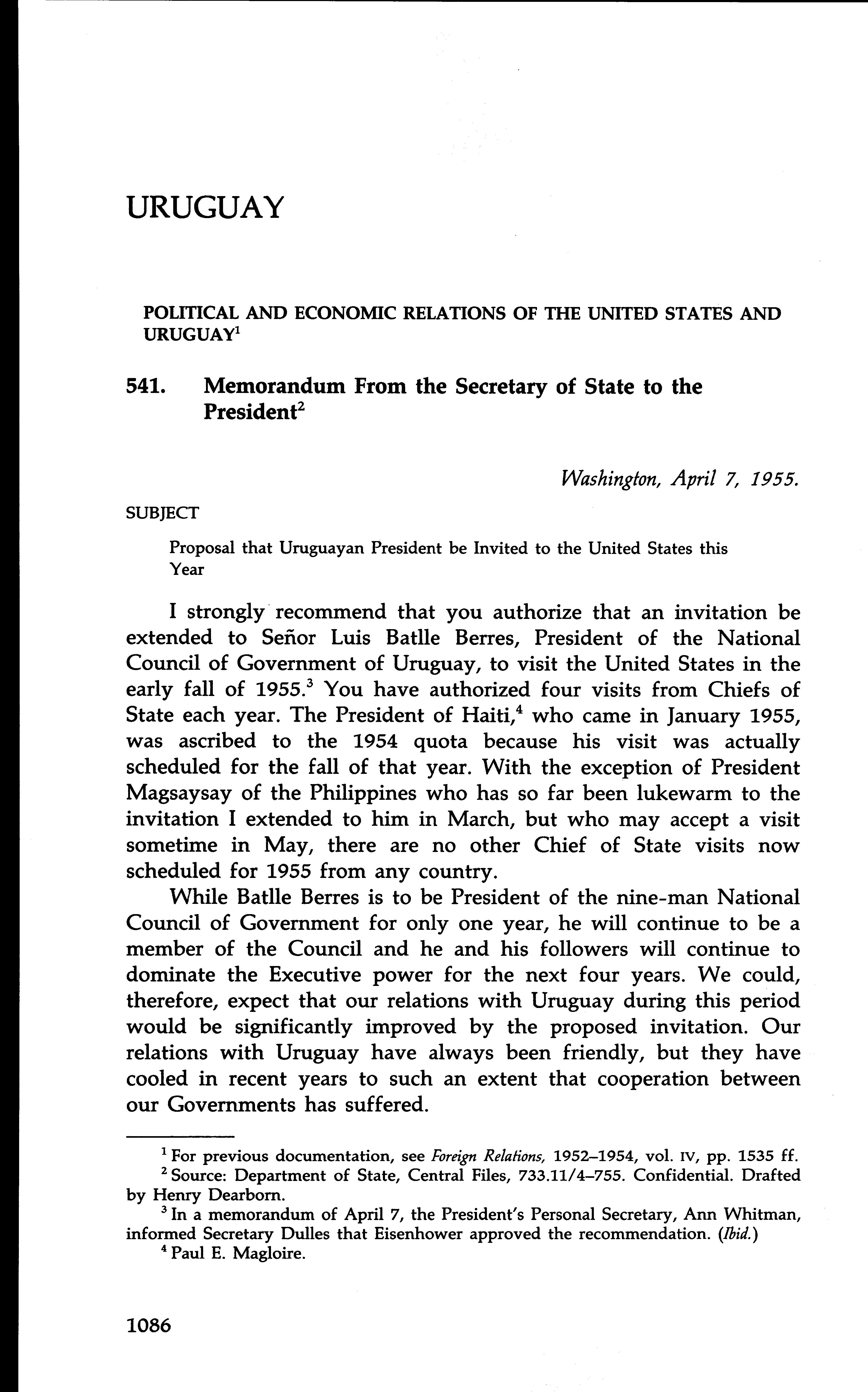 URUGUAY

POLITICAL AND ECONOMIC RELATIONS OF THE UNITED STATES AND URUGUAY$^1$

541. Memorandum From the Secretary of State to the President$^2$

Washington, April 7, 1955.

SUBJECT

Proposal that Uruguayan President be Invited to the United States this Year

I strongly recommend that you authorize that an invitation be extended to Señor Luis Batlle Berres, President of the National Council of Government of Uruguay, to visit the United States in the early fall of 1955.$^3$ You have authorized four visits from Chiefs of State each year. The President of Haiti,$^4$ who came in January 1955, was ascribed to the 1954 quota because his visit was actually scheduled for the fall of that year. With the exception of President Magsaysay of the Philippines who has so far been lukewarm to the invitation I extended to him in March, but who may accept a visit sometime in May, there are no other Chief of State visits now scheduled for 1955 from any country.

While Batlle Berres is to be President of the nine-man National Council of Government for only one year, he will continue to be a member of the Council and he and his followers will continue to dominate the Executive power for the next four years. We could, therefore, expect that our relations with Uruguay during this period would be significantly improved by the proposed invitation. Our relations with Uruguay have always been friendly, but they have cooled in recent years to such an extent that cooperation between our Governments has suffered.

$^1$ For previous documentation, see Foreign Relations, 1952–1954, vol. IV, pp. 1535 ff.
$^2$ Source: Department of State, Central Files, 733.11/4–755. Confidential. Drafted by Henry Dearborn.
$^3$ In a memorandum of April 7, the President's Personal Secretary, Ann Whitman, informed Secretary Dulles that Eisenhower approved the recommendation. (Ibid.)
$^4$ Paul E. Magloire.

1086